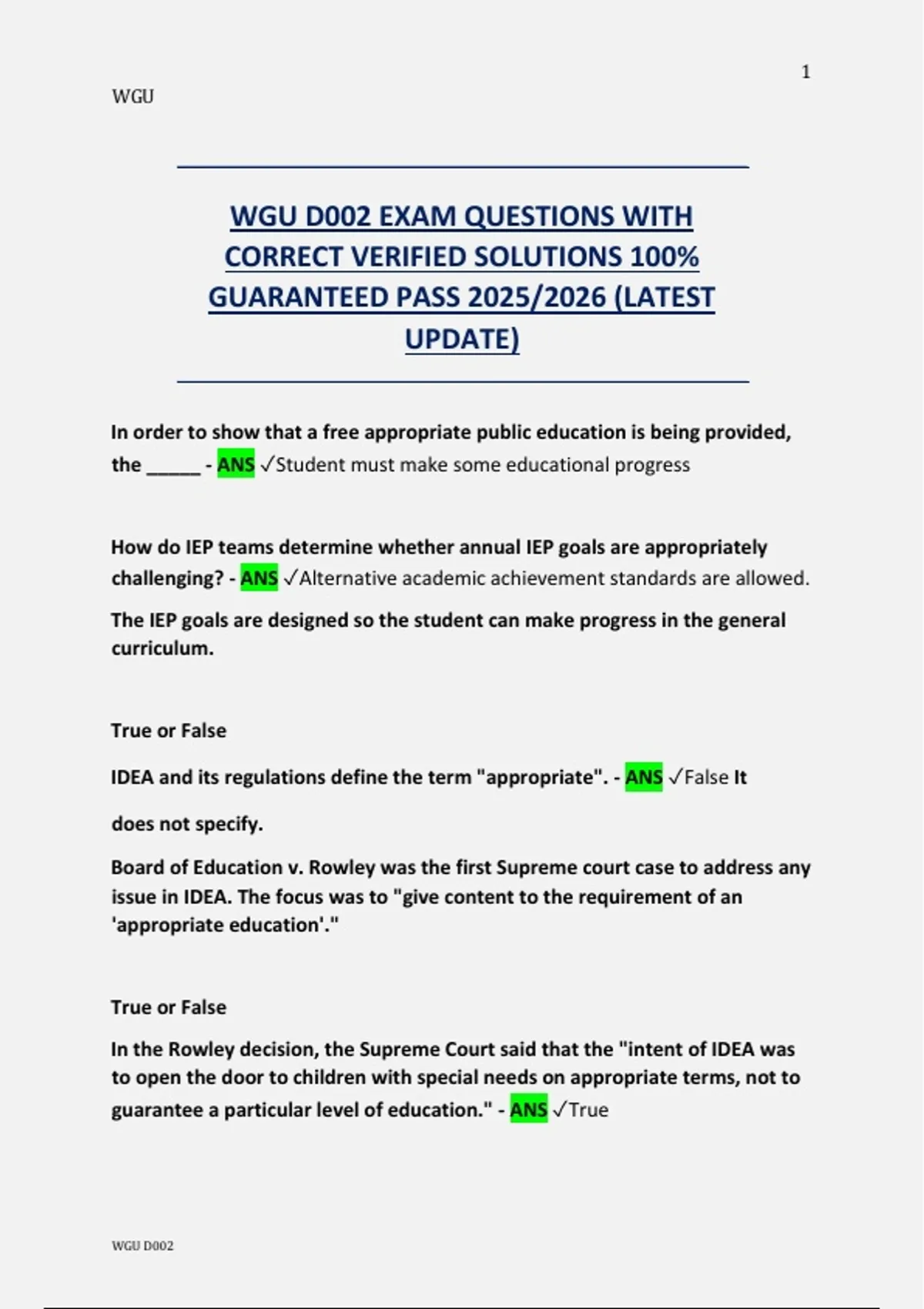 1

WGU

WGU D002 EXAM QUESTIONS WITH CORRECT VERIFIED SOLUTIONS 100% GUARANTEED PASS 2025/2026 (LATEST UPDATE)

In order to show that a free appropriate public education is being provided, the ______ - ANS ✓Student must make some educational progress

How do IEP teams determine whether annual IEP goals are appropriately challenging? - ANS ✓Alternative academic achievement standards are allowed.

The IEP goals are designed so the student can make progress in the general curriculum.

True or False

IDEA and its regulations define the term "appropriate". - ANS ✓False It

does not specify.

Board of Education v. Rowley was the first Supreme court case to address any issue in IDEA. The focus was to "give content to the requirement of an 'appropriate education'."

True or False

In the Rowley decision, the Supreme Court said that the "intent of IDEA was to open the door to children with special needs on appropriate terms, not to guarantee a particular level of education." - ANS ✓True

WGU D002